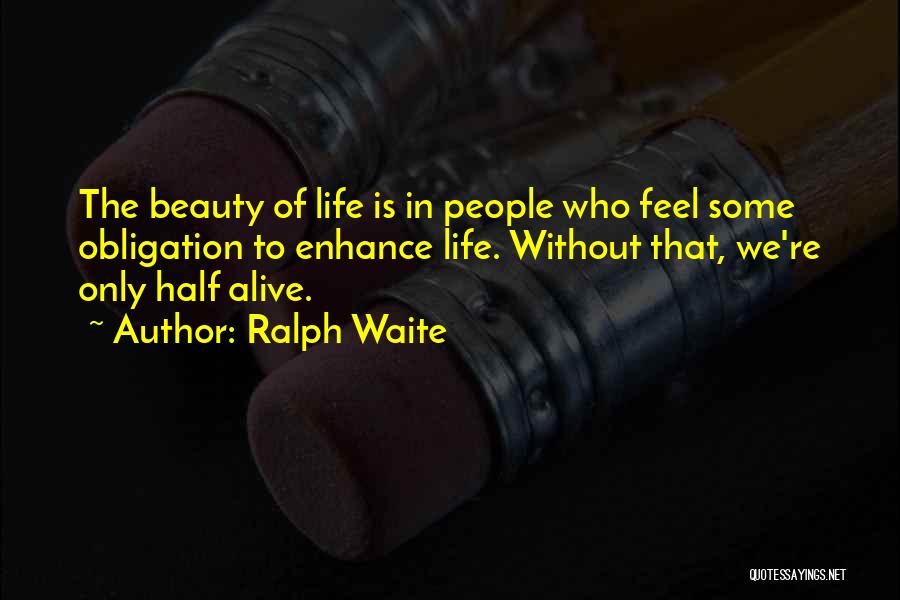 The beauty of life is in people who feel some obligation to enhance life. Without that, we're only half alive.

~ Author: Ralph Waite

QUOTESSAYINGS.NET